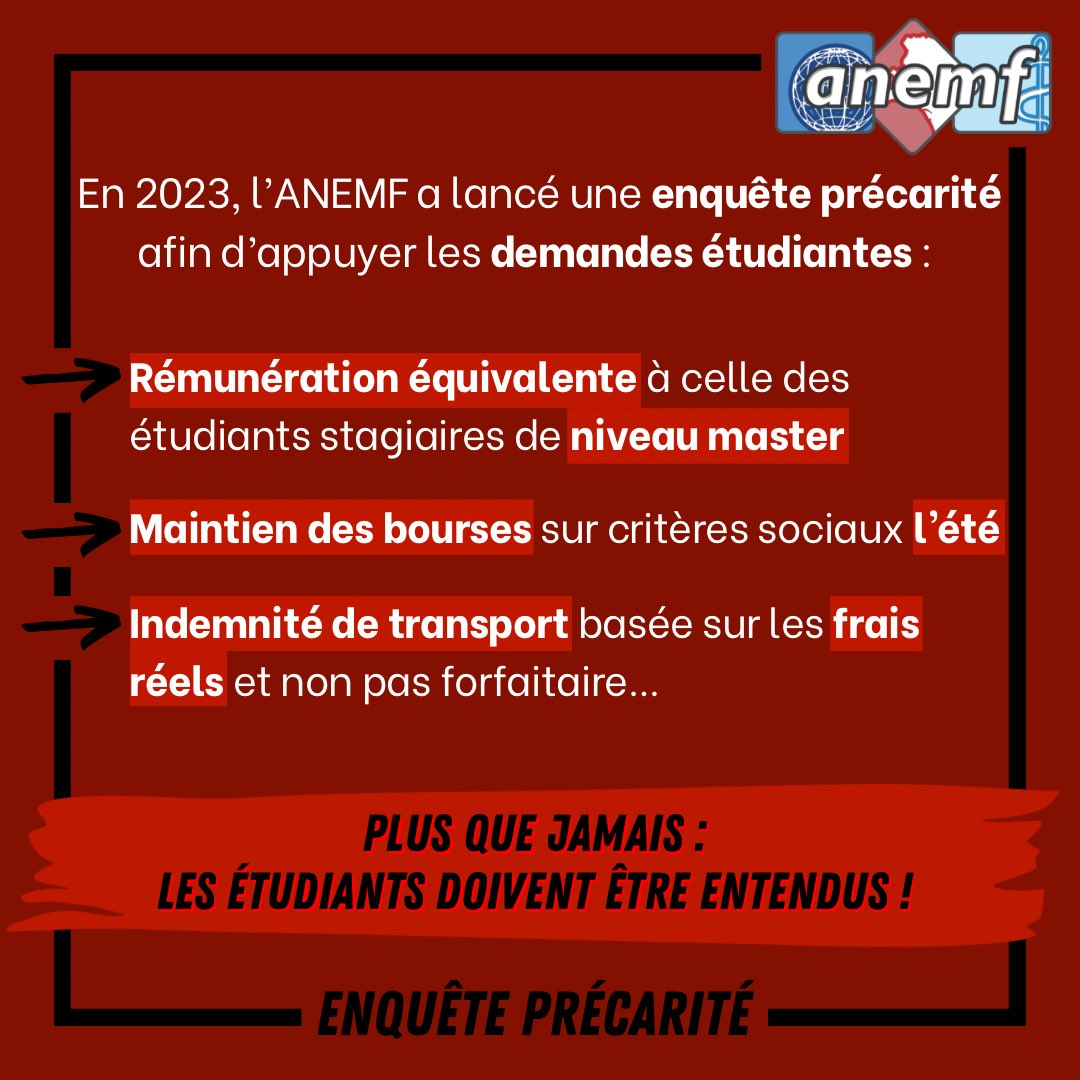 anemf

En 2023, l'ANEMF a lancé une enquête précarité afin d'appuyer les demandes étudiantes :

→ Rémunération équivalente à celle des étudiants stagiaires de niveau master

→ Maintien des bourses sur critères sociaux l'été

→ Indemnité de transport basée sur les frais réels et non pas forfaitaire...

PLUS QUE JAMAIS :
LES ÉTUDIANTS DOIVENT ÊTRE ENTENDUS !

ENQUÊTE PRÉCARITÉ